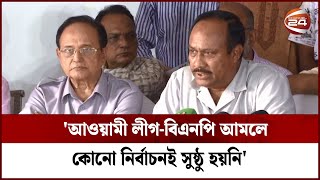 24

'আওয়ামী লীগ-বিএনপি আমলে
কোনো নির্বাচনই সুষ্ঠু হয়নি'